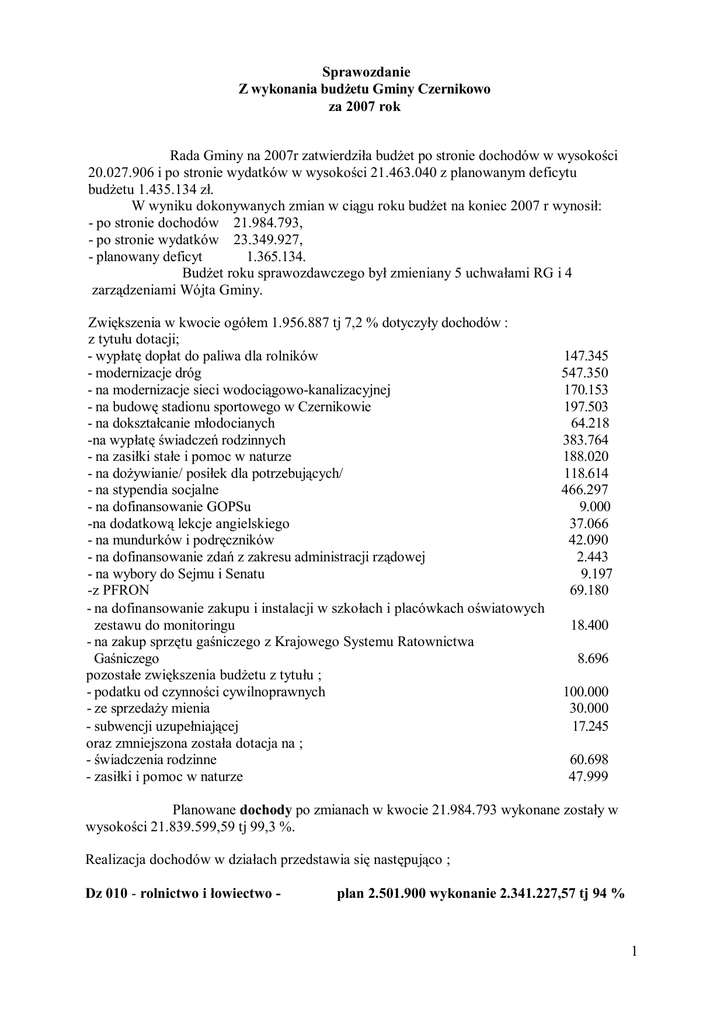 Sprawozdanie
Z wykonania budżetu Gminy Czernikowo
za 2007 rok

Rada Gminy na 2007r zatwierdziła budżet po stronie dochodów w wysokości 20.027.906 i po stronie wydatków w wysokości 21.463.040 z planowanym deficytu budżetu 1.435.134 zł.
W wyniku dokonywanych zmian w ciągu roku budżet na koniec 2007 r wynosił:
- po stronie dochodów 21.984.793,
- po stronie wydatków 23.349.927,
- planowany deficyt 1.365.134.
Budżet roku sprawozdawczego był zmieniany 5 uchwałami RG i 4 zarządzeniami Wójta Gminy.

Zwiększenia w kwocie ogółem 1.956.887 tj 7,2 % dotyczyły dochodów :
z tytułu dotacji;
- wypłatę dopłat do paliwa dla rolników 147.345
- modernizacje dróg 547.350
- na modernizacje sieci wodociągowo-kanalizacyjnej 170.153
- na budowę stadionu sportowego w Czernikowie 197.503
- na dokształcanie młodocianych 64.218
-na wypłatę świadczeń rodzinnych 383.764
- na zasiłki stałe i pomoc w naturze 188.020
- na dożywianie/ posiłek dla potrzebujących/ 118.614
- na stypendia socjalne 466.297
- na dofinansowanie GOPSu 9.000
-na dodatkową lekcje angielskiego 37.066
- na mundurków i podręczników 42.090
- na dofinansowanie zdań z zakresu administracji rządowej 2.443
- na wybory do Sejmu i Senatu 9.197
-z PFRON 69.180
- na dofinansowanie zakupu i instalacji w szkołach i placówkach oświatowych zestawu do monitoringu 18.400
- na zakup sprzętu gaśniczego z Krajowego Systemu Ratownictwa Gaśniczego 8.696
pozostałe zwiększenia budżetu z tytułu ;
- podatku od czynności cywilnoprawnych 100.000
- ze sprzedaży mienia 30.000
- subwencji uzupełniającej 17.245
oraz zmniejszona została dotacja na ;
- świadczenia rodzinne 60.698
- zasiłki i pomoc w naturze 47.999

Planowane dochody po zmianach w kwocie 21.984.793 wykonane zostały w wysokości 21.839.599,59 tj 99,3 %.

Realizacja dochodów w działach przedstawia się następująco ;

Dz 010 - rolnictwo i łowiectwo - plan 2.501.900 wykonanie 2.341.227,57 tj 94 %

1